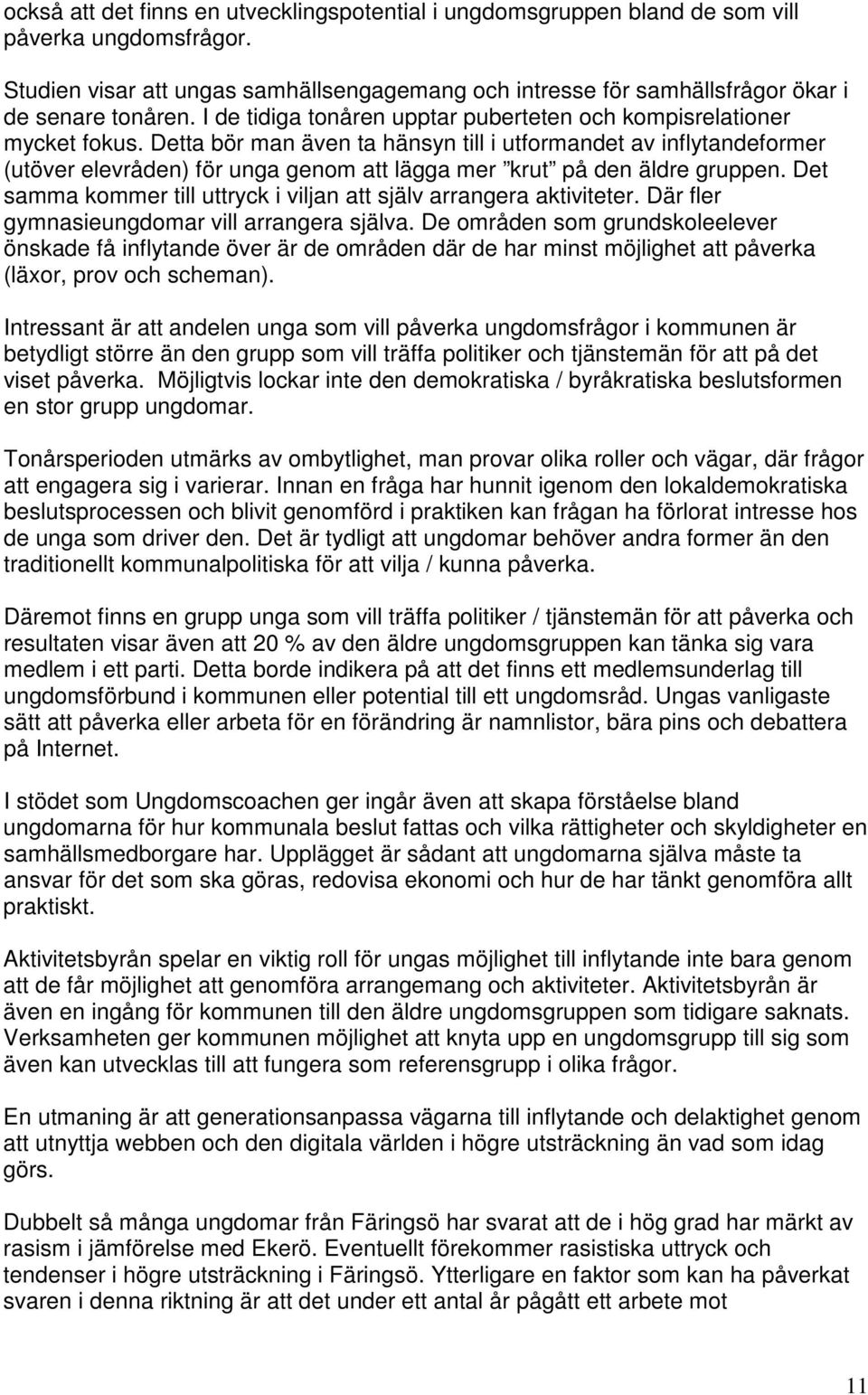 också att det finns en utvecklingspotential i ungdomsgruppen bland de som vill påverka ungdomsfrågor.

Studien visar att ungas samhällsengagemang och intresse för samhällsfrågor ökar i de senare tonåren. I de tidiga tonåren upptar puberteten och kompisrelationer mycket fokus. Detta bör man även ta hänsyn till i utformandet av inflytandeformer (utöver elevråden) för unga genom att lägga mer ”krut” på den äldre gruppen. Det samma kommer till uttryck i viljan att själv arrangera aktiviteter. Där fler gymnasieungdomar vill arrangera själva. De områden som grundskoleelever önskade få inflytande över är de områden där de har minst möjlighet att påverka (läxor, prov och scheman).

Intressant är att andelen unga som vill påverka ungdomsfrågor i kommunen är betydligt större än den grupp som vill träffa politiker och tjänstemän för att på det viset påverka. Möjligtvis lockar inte den demokratiska / byråkratiska beslutsformen en stor grupp ungdomar.

Tonårsperioden utmärks av ombytlighet, man provar olika roller och vägar, där frågor att engagera sig i varierar. Innan en fråga har hunnit igenom den lokaldemokratiska beslutsprocessen och blivit genomförd i praktiken kan frågan ha förlorat intresse hos de unga som driver den. Det är tydligt att ungdomar behöver andra former än den traditionellt kommunalpolitiska för att vilja / kunna påverka.

Däremot finns en grupp unga som vill träffa politiker / tjänstemän för att påverka och resultaten visar även att 20 % av den äldre ungdomsgruppen kan tänka sig vara medlem i ett parti. Detta borde indikera på att det finns ett medlemsunderlag till ungdomsförbund i kommunen eller potential till ett ungdomsråd. Ungas vanligaste sätt att påverka eller arbeta för en förändring är namnlistor, bära pins och debattera på Internet.

I stödet som Ungdomscoachen ger ingår även att skapa förståelse bland ungdomarna för hur kommunala beslut fattas och vilka rättigheter och skyldigheter en samhällsmedborgare har. Upplägget är sådant att ungdomarna själva måste ta ansvar för det som ska göras, redovisa ekonomi och hur de har tänkt genomföra allt praktiskt.

Aktivitetsbyrån spelar en viktig roll för ungas möjlighet till inflytande inte bara genom att de får möjlighet att genomföra arrangemang och aktiviteter. Aktivitetsbyrån är även en ingång för kommunen till den äldre ungdomsgruppen som tidigare saknats. Verksamheten ger kommunen möjlighet att knyta upp en ungdomsgrupp till sig som även kan utvecklas till att fungera som referensgrupp i olika frågor.

En utmaning är att generationsanpassa vägarna till inflytande och delaktighet genom att utnyttja webben och den digitala världen i högre utsträckning än vad som idag görs.

Dubbelt så många ungdomar från Färingsö har svarat att de i hög grad har märkt av rasism i jämförelse med Ekerö. Eventuellt förekommer rasistiska uttryck och tendenser i högre utsträckning i Färingsö. Ytterligare en faktor som kan ha påverkat svaren i denna riktning är att det under ett antal år pågått ett arbete mot

11